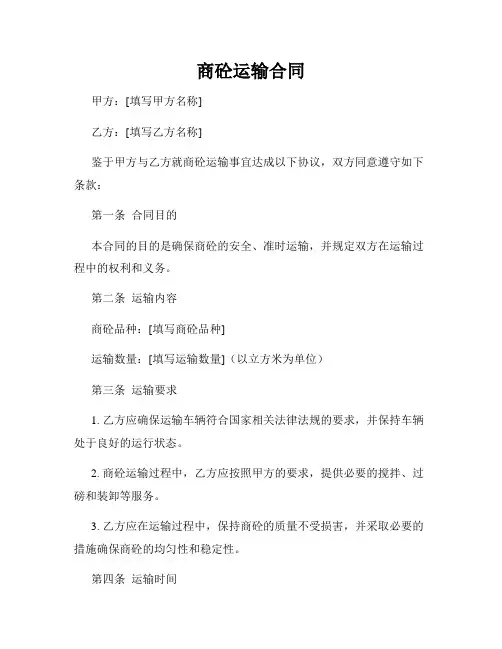 商砼运输合同

甲方：[填写甲方名称]

乙方：[填写乙方名称]

鉴于甲方与乙方就商砼运输事宜达成以下协议，双方同意遵守如下条款：

第一条 合同目的

本合同的目的是确保商砼的安全、准时运输，并规定双方在运输过程中的权利和义务。

第二条 运输内容

商砼品种：[填写商砼品种]

运输数量：[填写运输数量]（以立方米为单位）

第三条 运输要求

1. 乙方应确保运输车辆符合国家相关法律法规的要求，并保持车辆处于良好的运行状态。

2. 商砼运输过程中，乙方应按照甲方的要求，提供必要的搅拌、过磅和装卸等服务。

3. 乙方应在运输过程中，保持商砼的质量不受损害，并采取必要的措施确保商砼的均匀性和稳定性。

第四条 运输时间